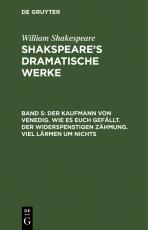 DE GRUYTER

William Shakespeare

SHAKSPEARE'S DRAMATISCHE WERKE

BAND 5: DER KAUFMANN VON VENEDIG. WIE ES EUCH GEFÄLLT. DER WIDERSPENSTIGEN ZÄHMUNG. VIEL LÄRMEN UM NICHTS

DE G